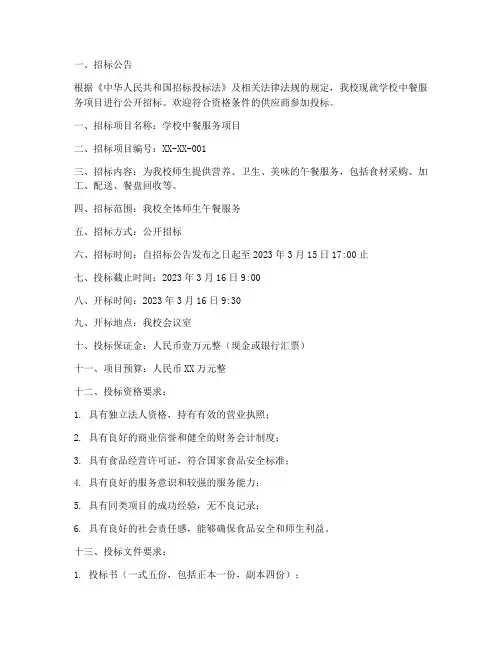 一、招标公告

根据《中华人民共和国招标投标法》及相关法律法规的规定，我校现就学校中餐服务项目进行公开招标。欢迎符合资格条件的供应商参加投标。

一、招标项目名称：学校中餐服务项目

二、招标项目编号：XX-XX-001

三、招标内容：为我校师生提供营养、卫生、美味的午餐服务，包括食材采购、加工、配送、餐盘回收等。

四、招标范围：我校全体师生午餐服务

五、招标方式：公开招标

六、招标时间：自招标公告发布之日起至 2023 年 3 月 15 日 17:00 止

七、投标截止时间：2023 年 3 月 16 日 9:00

八、开标时间：2023 年 3 月 16 日 9:30

九、开标地点：我校会议室

十、投标保证金：人民币壹万元整（现金或银行汇票）

十一、项目预算：人民币 XX 万元整

十二、投标资格要求：

1. 具有独立法人资格，持有有效的营业执照；

2. 具有良好的商业信誉和健全的财务会计制度；

3. 具有食品经营许可证，符合国家食品安全标准；

4. 具有良好的服务意识和较强的服务能力；

5. 具有同类项目的成功经验，无不良记录；

6. 具有良好的社会责任感，能够确保食品安全和师生利益。

十三、投标文件要求：

1. 投标书（一式五份，包括正本一份，副本四份）；